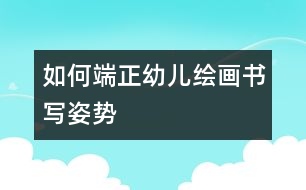 如何端正幼儿绘画书写姿势